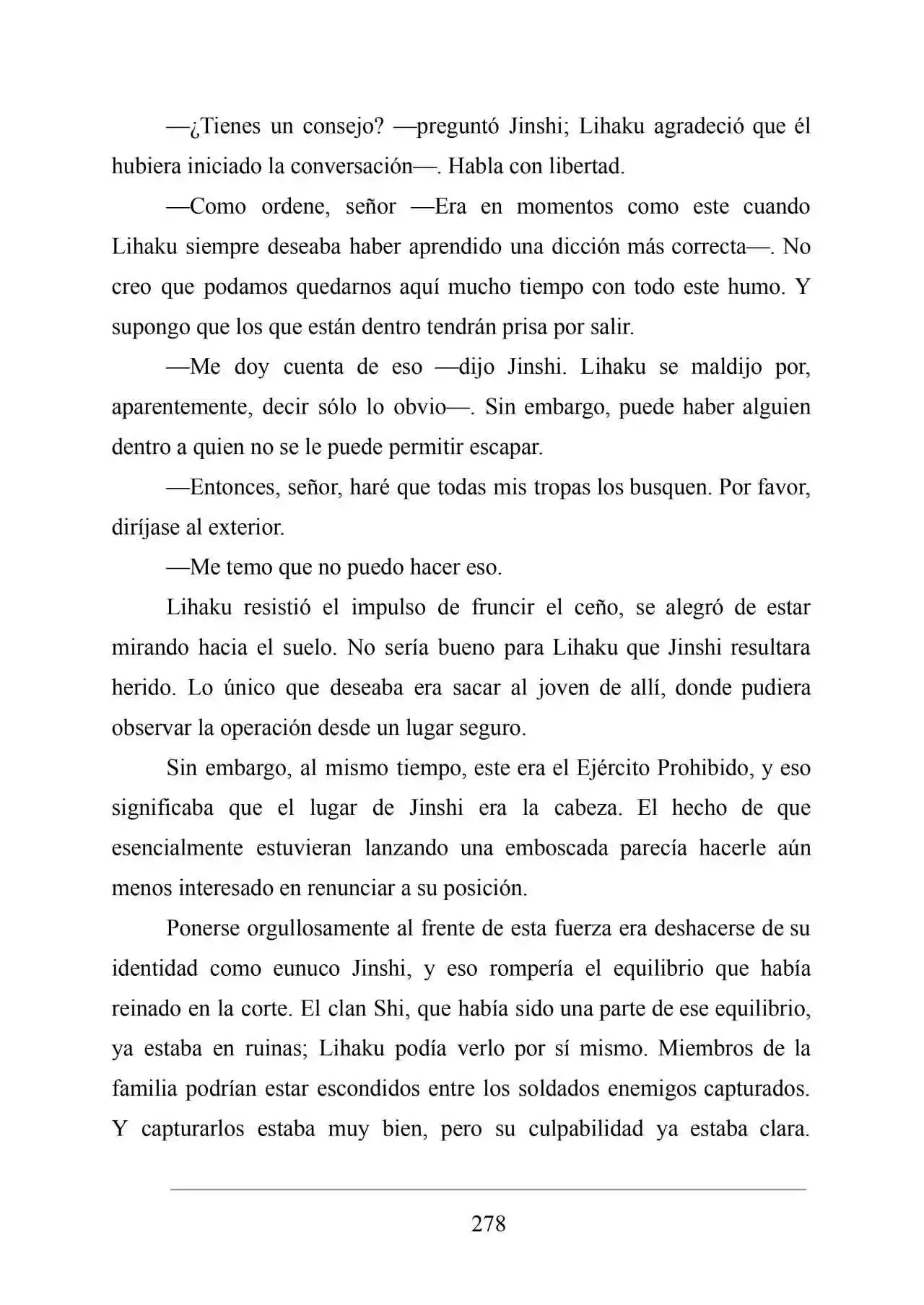 —¿Tienes un consejo? —preguntó Jinshi; Lihaku agradeció que él hubiera iniciado la conversación—. Habla con libertad.

—Como ordene, señor —Era en momentos como este cuando Lihaku siempre deseaba haber aprendido una dicción más correcta—. No creo que podamos quedarnos aquí mucho tiempo con todo este humo. Y supongo que los que están dentro tendrán prisa por salir.

—Me doy cuenta de eso —dijo Jinshi. Lihaku se maldijo por, aparentemente, decir sólo lo obvio—. Sin embargo, puede haber alguien dentro a quien no se le puede permitir escapar.

—Entonces, señor, haré que todas mis tropas los busquen. Por favor, diríjase al exterior.

—Me temo que no puedo hacer eso.

Lihaku resistió el impulso de fruncir el ceño, se alegró de estar mirando hacia el suelo. No sería bueno para Lihaku que Jinshi resultara herido. Lo único que deseaba era sacar al joven de allí, donde pudiera observar la operación desde un lugar seguro.

Sin embargo, al mismo tiempo, este era el Ejército Prohibido, y eso significaba que el lugar de Jinshi era la cabeza. El hecho de que esencialmente estuvieran lanzando una emboscada parecía hacerle aún menos interesado en renunciar a su posición.

Ponerse orgullosamente al frente de esta fuerza era deshacerse de su identidad como eunuco Jinshi, y eso rompería el equilibrio que había reinado en la corte. El clan Shi, que había sido una parte de ese equilibrio, ya estaba en ruinas; Lihaku podía verlo por sí mismo. Miembros de la familia podrían estar escondidos entre los soldados enemigos capturados. Y capturarlos estaba muy bien, pero su culpabilidad ya estaba clara.

278